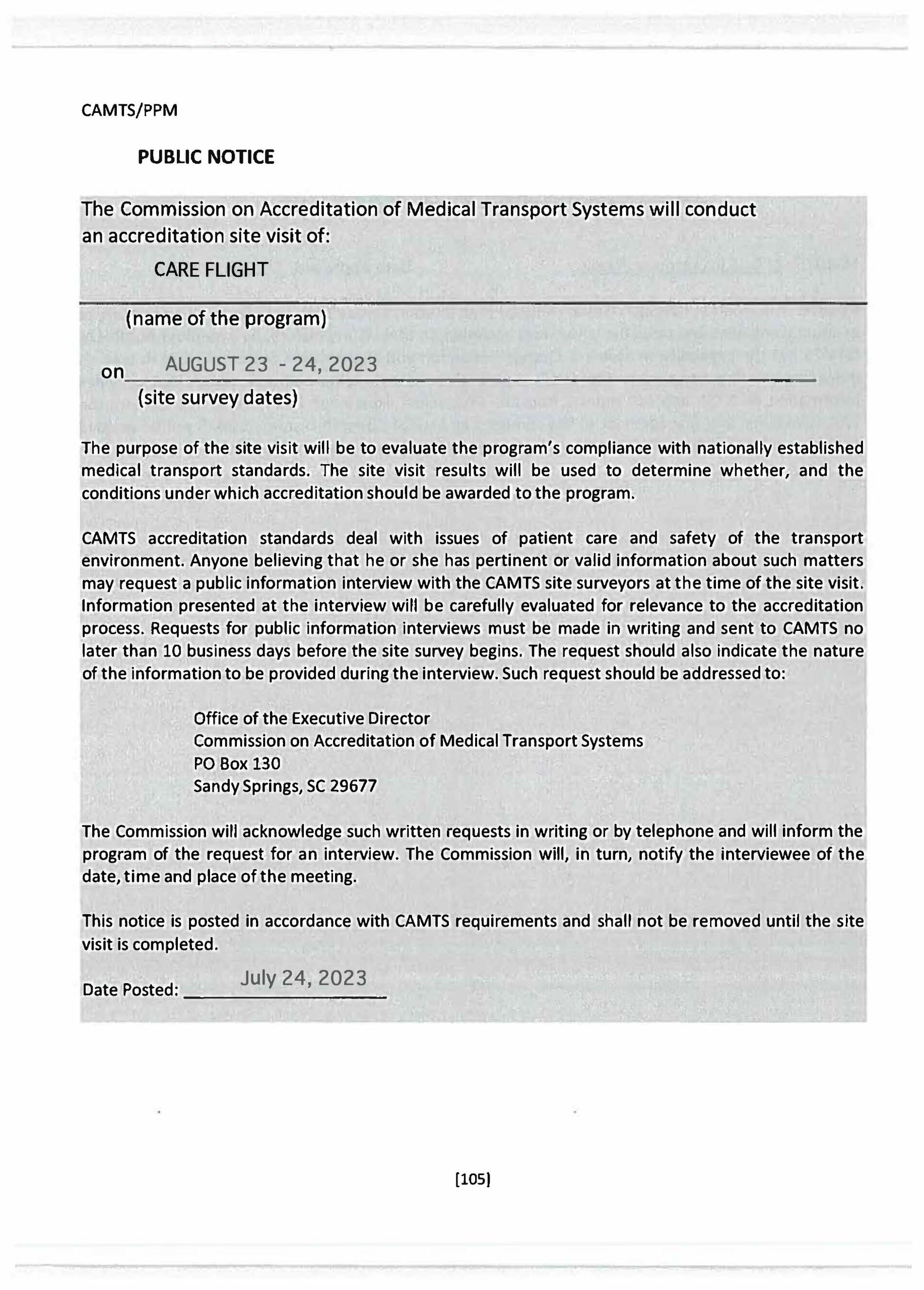 CAMTS/PPM

PUBLIC NOTICE

The Commission on Accreditation of Medical Transport Systems will conduct an accreditation site visit of:

CARE FLIGHT

(name of the program)

on AUGUST 23 - 24, 2023

(site survey dates)

The purpose of the site visit will be to evaluate the program's compliance with nationally established medical transport standards. The site visit results will be used to determine whether, and the conditions under which accreditation should be awarded to the program.

CAMTS accreditation standards deal with issues of patient care and safety of the transport environment. Anyone believing that he or she has pertinent or valid information about such matters may request a public information interview with the CAMTS site surveyors at the time of the site visit. Information presented at the interview will be carefully evaluated for relevance to the accreditation process. Requests for public information interviews must be made in writing and sent to CAMTS no later than 10 business days before the site survey begins. The request should also indicate the nature of the information to be provided during the interview. Such request should be addressed to:

Office of the Executive Director
Commission on Accreditation of Medical Transport Systems
PO Box 130
Sandy Springs, SC 29677

The Commission will acknowledge such written requests in writing or by telephone and will inform the program of the request for an interview. The Commission will, in turn, notify the interviewee of the date, time and place of the meeting.

This notice is posted in accordance with CAMTS requirements and shall not be removed until the site visit is completed.

Date Posted: July 24, 2023

[105]